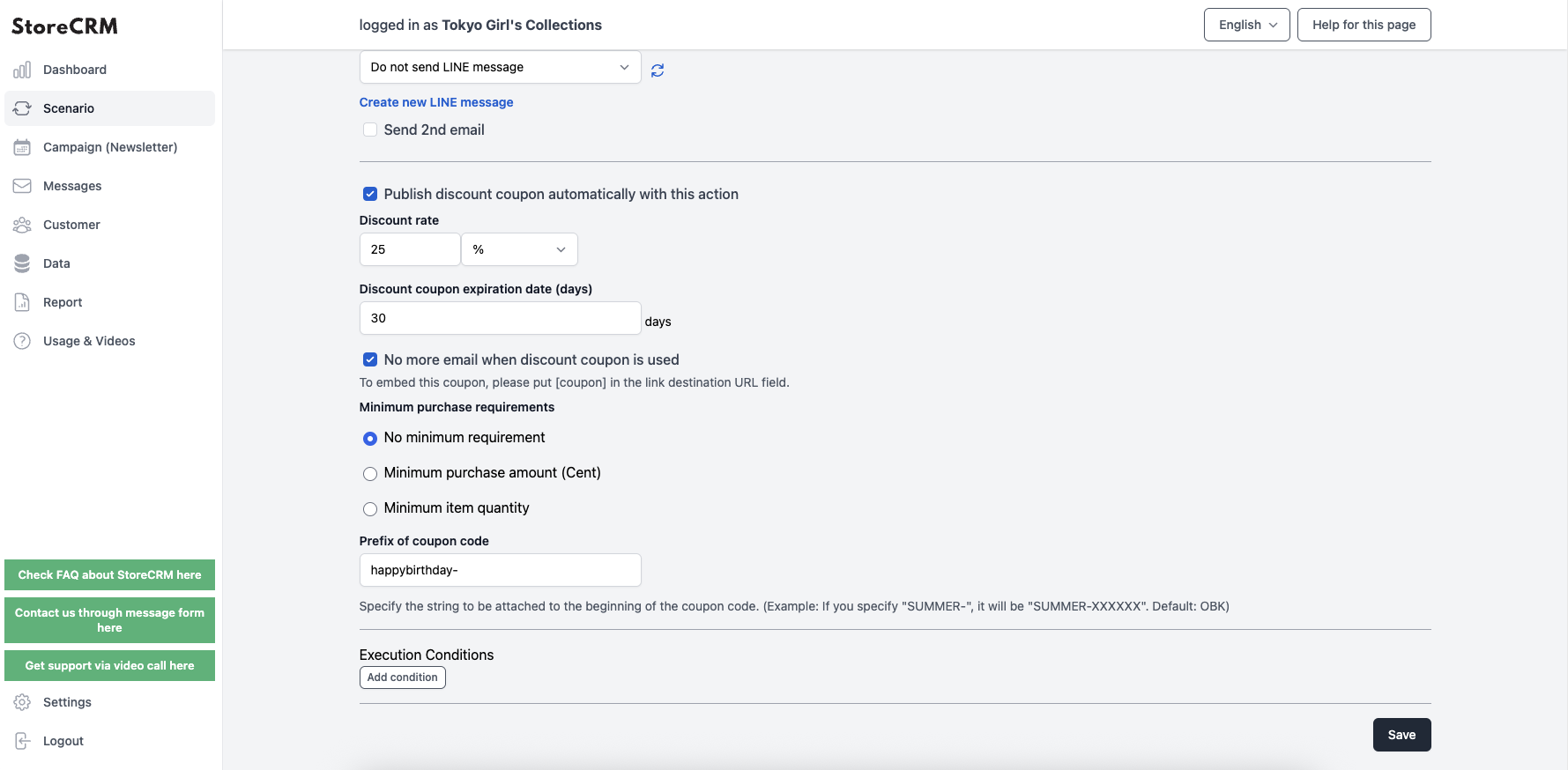 StoreCRM

Dashboard

Scenario

Campaign (Newsletter)

Messages

Customer

Data

Report

Usage & Videos

Check FAQ about StoreCRM here

Contact us through message form here

Get support via video call here

Settings

Logout

logged in as Tokyo Girl's Collections

English

Help for this page

Do not send LINE message

Create new LINE message

Send 2nd email

Publish discount coupon automatically with this action

Discount rate

25

%

Discount coupon expiration date (days)

30

days

No more email when discount coupon is used

To embed this coupon, please put [coupon] in the link destination URL field.

Minimum purchase requirements

No minimum requirement

Minimum purchase amount (Cent)

Minimum item quantity

Prefix of coupon code

happybirthday-

Specify the string to be attached to the beginning of the coupon code. (Example: If you specify "SUMMER-", it will be "SUMMER-XXXXXX". Default: OBK)

Execution Conditions

Add condition

Save